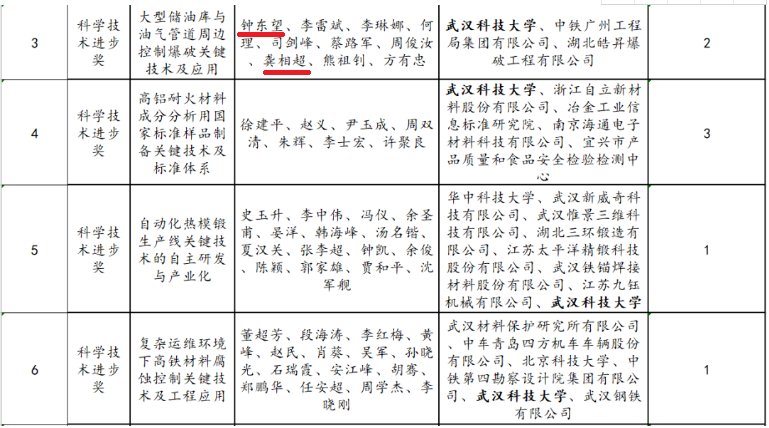 | 3 | 科学技术进步奖 | 大型储油库与油气管道周边控制爆破关键技术及应用 | 钟东望、李雷斌、李琳娜、何理、司剑峰、蔡路军、周俊汝、龚相超、熊祖钊、方有忠 | 武汉科技大学、中铁广州工程局集团有限公司、湖北皓昇爆破工程有限公司 | 2 |
|---|---|---|---|---|---|
| 4 | 科学技术进步奖 | 高铝耐火材料成分分析用国家标准样品制备关键技术及标准体系 | 徐建平、赵义、尹玉成、周双清、朱辉、李士宏、许聚良 | 武汉科技大学、浙江自立新材料股份有限公司、冶金工业信息标准研究院、南京海通电子材料科技有限公司、宜兴市产品质量和食品安全检验检测中心 | 3 |
| 5 | 科学技术进步奖 | 自动化热模锻生产线关键技术的自主研发与产业化 | 史玉升、李中伟、冯仪、余圣甫、晏洋、韩海峰、汤名锴、夏汉关、张李超、钟凯、余俊、陈颖、郭家雄、贾和平、沈军舰 | 华中科技大学、武汉新威奇科技有限公司、武汉惟景三维科技有限公司、湖北三环锻造有限公司、江苏太平洋精锻科技股份有限公司、武汉铁锚焊接材料股份有限公司、江苏九钰机械有限公司、武汉科技大学 | 1 |
| 6 | 科学技术进步奖 | 复杂运维环境下高铁材料腐蚀控制关键技术及工程应用 | 董超芳、段海涛、李红梅、黄峰、赵民、肖葵、吴军、孙晓光、石瑞霞、安江峰、胡骞、郑鹏华、任安超、周学杰、李晓刚 | 武汉材料保护研究所有限公司、中车青岛四方机车车辆股份有限公司、北京科技大学、中铁第四勘察设计院集团有限公司、武汉科技大学、武汉钢铁有限公司 | 1 |